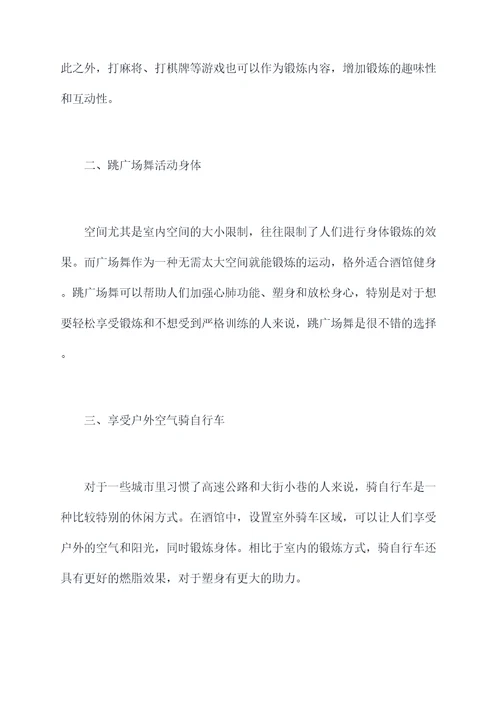 此之外，打麻将、打棋牌等游戏也可以作为锻炼内容，增加锻炼的趣味性和互动性。

二、跳广场舞活动身体

空间尤其是室内空间的大小限制，往往限制了人们进行身体锻炼的效果。而广场舞作为一种无需太大空间就能锻炼的运动，格外适合酒馆健身。跳广场舞可以帮助人们加强心肺功能、塑身和放松身心，特别是对于想要轻松享受锻炼和不想受到严格训练的人来说，跳广场舞是很不错的选择。

三、享受户外空气骑自行车

对于一些城市里习惯了高速公路和大街小巷的人来说，骑自行车是一种比较特别的休闲方式。在酒馆中，设置室外骑车区域，可以让人们享受户外的空气和阳光，同时锻炼身体。相比于室内的锻炼方式，骑自行车还具有更好的燃脂效果，对于塑身有更大的助力。